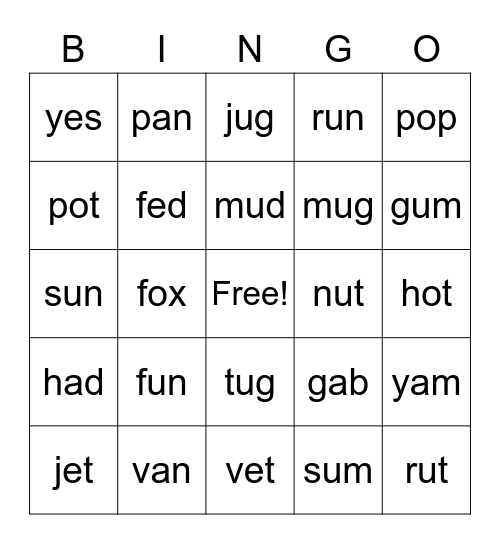 | B | I | N | G | O |
|---|---|---|---|---|
| yes | pan | jug | run | pop |
| pot | fed | mud | mug | gum |
| sun | fox | Free! | nut | hot |
| had | fun | tug | gab | yam |
| jet | van | vet | sum | rut |